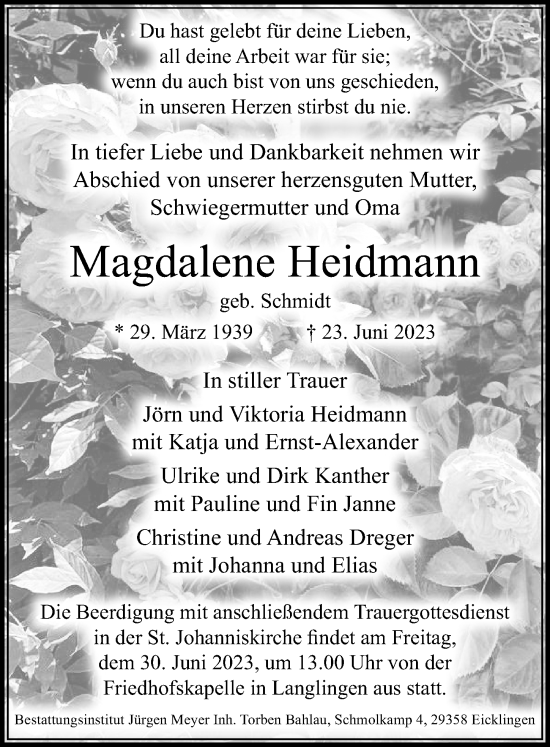 Du hast gelebt für deine Lieben,
all deine Arbeit war für sie;
wenn du auch bist von uns geschieden,
in unseren Herzen stirbst du nie.

In tiefer Liebe und Dankbarkeit nehmen wir Abschied von unserer herzensguten Mutter, Schwiegermutter und Oma

Magdalene Heidmann

geb. Schmidt

* 29. März 1939 † 23. Juni 2023

In stiller Trauer

Jörn und Viktoria Heidmann
mit Katja und Ernst-Alexander

Ulrike und Dirk Kanther
mit Pauline und Fin Janne

Christine und Andreas Dreger
mit Johanna und Elias

Die Beerdigung mit anschließendem Trauergottesdienst in der St. Johanniskirche findet am Freitag, dem 30. Juni 2023, um 13.00 Uhr von der Friedhofskapelle in Langlingen aus statt.

Bestattungsinstitut Jürgen Meyer Inh. Torben Bahlau, Schmolkamp 4, 29358 Eicklingen